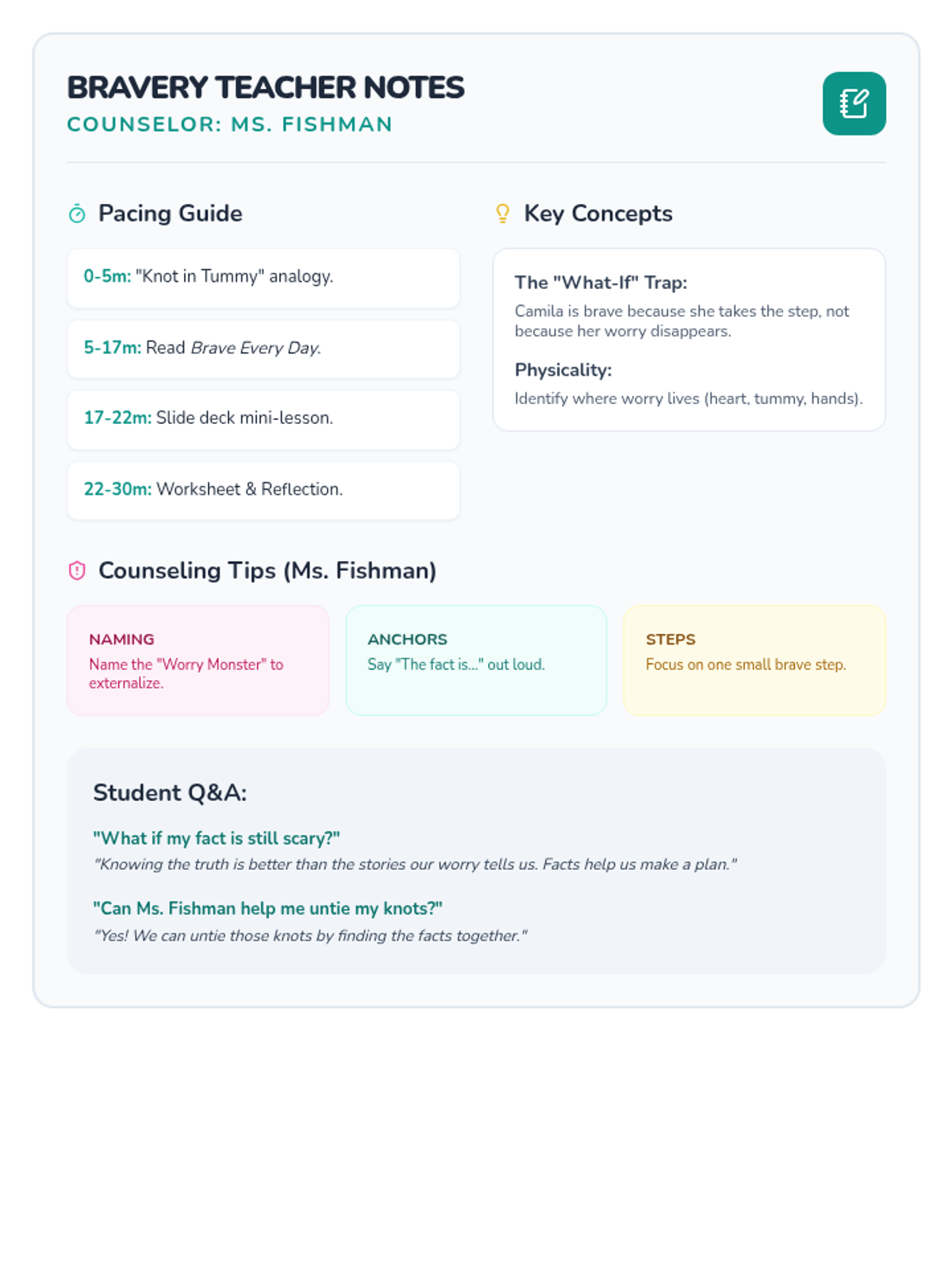 BRAVERY TEACHER NOTES
COUNSELOR: MS. FISHMAN

Pacing Guide

0-5m: "Knot in Tummy" analogy.

5-17m: Read Brave Every Day.

17-22m: Slide deck mini-lesson.

22-30m: Worksheet & Reflection.

Key Concepts

The "What-If" Trap:
Camila is brave because she takes the step, not because her worry disappears.

Physicality:
Identify where worry lives (heart, tummy, hands).

Counseling Tips (Ms. Fishman)

NAMING
Name the "Worry Monster" to externalize.

ANCHORS
Say "The fact is..." out loud.

STEPS
Focus on one small brave step.

Student Q&A:

"What if my fact is still scary?"
"Knowing the truth is better than the stories our worry tells us. Facts help us make a plan."

"Can Ms. Fishman help me untie my knots?"
"Yes! We can untie those knots by finding the facts together."